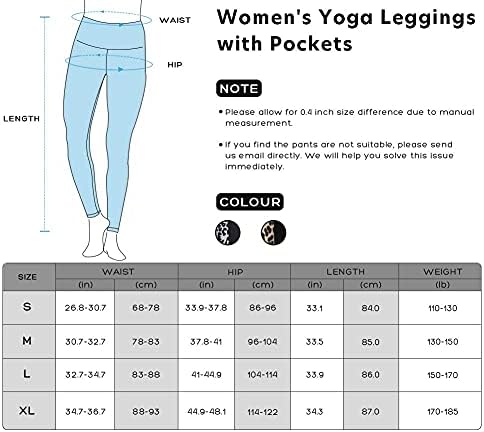 WAIST

HIP

LENGTH

Women's Yoga Leggings with Pockets

NOTE

• Please allow for 0.4 inch size difference due to manual measurement.

• If you find the pants are not suitable, please send us email directly. We will help you solve this issue immediately.

COLOUR

| SIZE | WAIST (in) | WAIST (cm) | HIP (in) | HIP (cm) | LENGTH (in) | LENGTH (cm) | WEIGHT (lb) |
|---|---|---|---|---|---|---|---|
| S | 26.8-30.7 | 68-78 | 33.9-37.8 | 86-96 | 33.1 | 84.0 | 110-130 |
| M | 30.7-32.7 | 78-83 | 37.8-41 | 96-104 | 33.5 | 85.0 | 130-150 |
| L | 32.7-34.7 | 83-88 | 41-44.9 | 104-114 | 33.9 | 86.0 | 150-170 |
| XL | 34.7-36.7 | 88-93 | 44.9-48.1 | 114-122 | 34.3 | 87.0 | 170-185 |